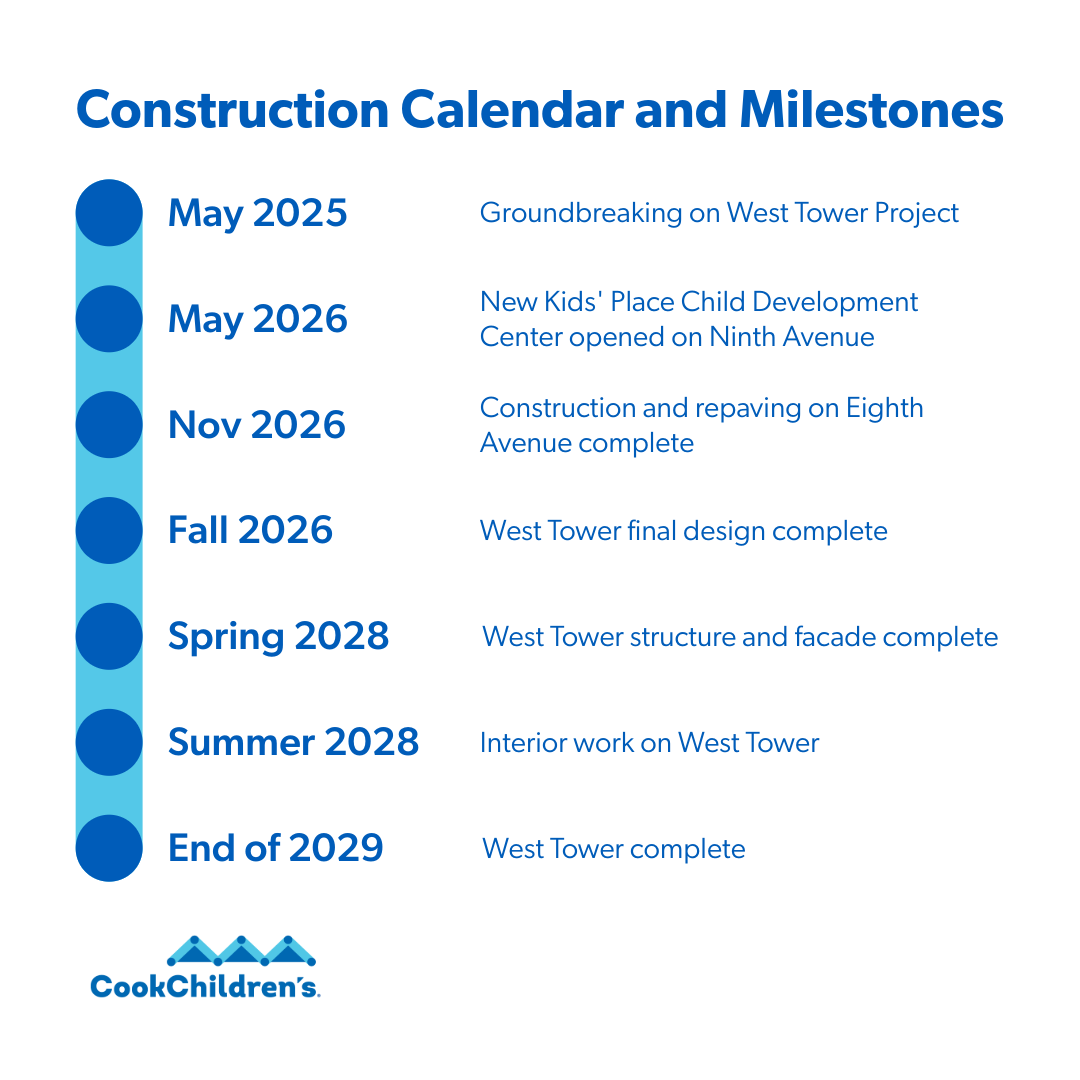 Construction Calendar and Milestones

May 2025
Groundbreaking on West Tower Project

May 2026
New Kids' Place Child Development Center opened on Ninth Avenue

Nov 2026
Construction and repaving on Eighth Avenue complete

Fall 2026
West Tower final design complete

Spring 2028
West Tower structure and facade complete

Summer 2028
Interior work on West Tower

End of 2029
West Tower complete

CookChildren's.